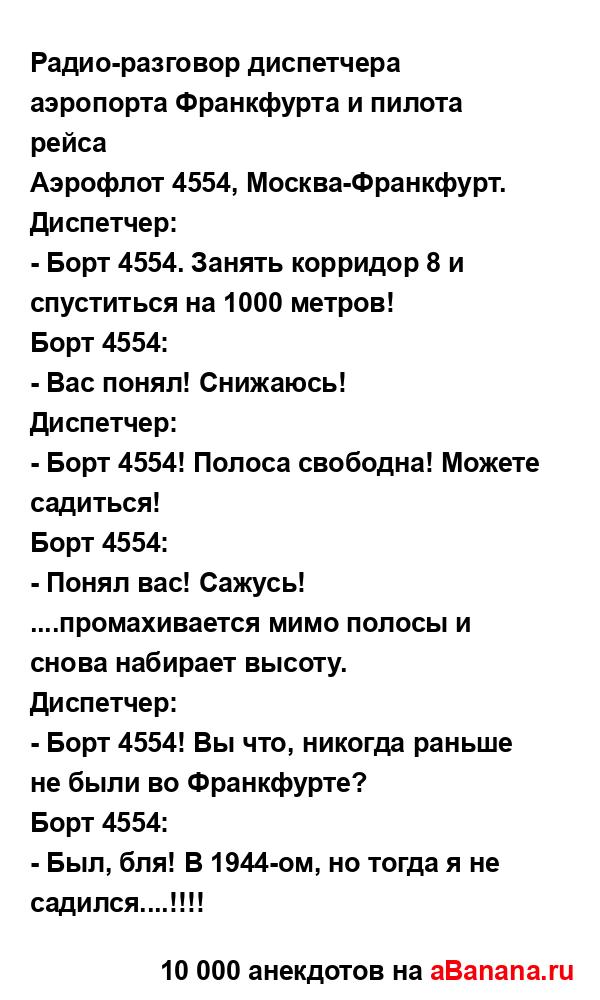 Радио-разговор диспетчера аэропорта Франкфурта и пилота рейса
Аэрофлот 4554, Москва-Франкфурт.
Диспетчер:
- Борт 4554. Занять корридор 8 и спуститься на 1000 метров!
Борт 4554:
- Вас понял! Снижаюсь!
Диспетчер:
- Борт 4554! Полоса свободна! Можете садиться!
Борт 4554:
- Понял вас! Сажусь!
....промахивается мимо полосы и снова набирает высоту.
Диспетчер:
- Борт 4554! Вы что, никогда раньше не были во Франкфурте?
Борт 4554:
- Был, бля! В 1944-ом, но тогда я не садился....!!!!

10 000 анекдотов на aBanana.ru